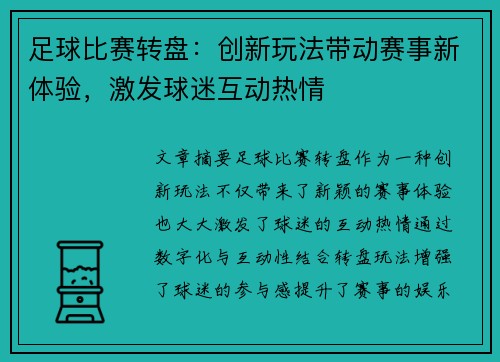 足球比赛转盘：创新玩法带动赛事新体验，激发球迷互动热情

文章摘要足球比赛转盘作为一种创新玩法不仅带来了新颖的赛事体验也大大激发了球迷的互动热情通过数字化与互动性结合转盘玩法增强了球迷的参与感提升了赛事的娱乐